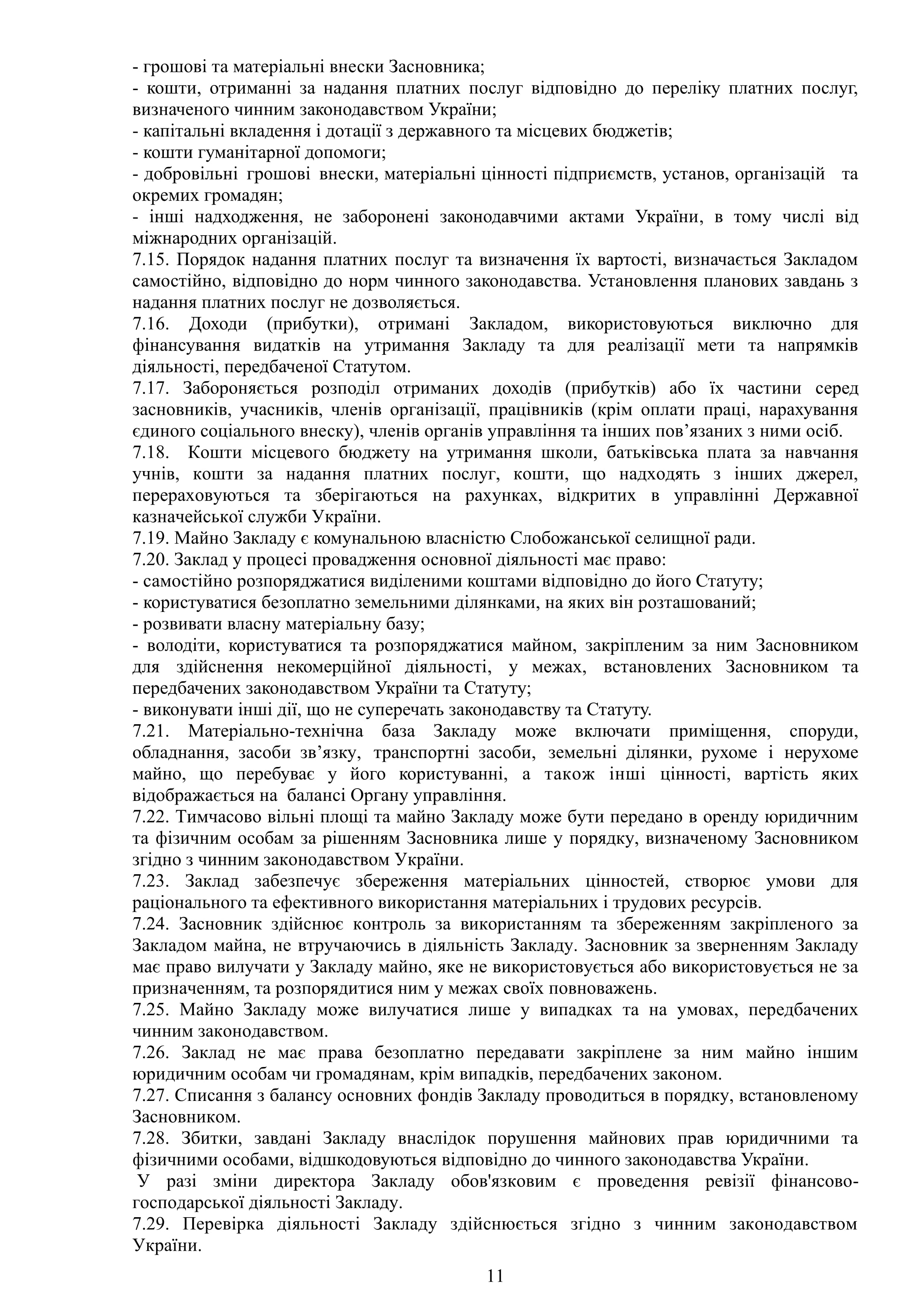 - грошові та матеріальні внески Засновника;
- кошти, отриманні за надання платних послуг відповідно до переліку платних послуг, визначеного чинним законодавством України;
- капітальні вкладення і дотації з державного та місцевих бюджетів;
- кошти гуманітарної допомоги;
- добровільні грошові внески, матеріальні цінності підприємств, установ, організацій та окремих громадян;
- інші надходження, не заборонені законодавчими актами України, в тому числі від міжнародних організацій.
7.15. Порядок надання платних послуг та визначення їх вартості, визначається Закладом самостійно, відповідно до норм чинного законодавства. Установлення планових завдань з надання платних послуг не дозволяється.
7.16. Доходи (прибутки), отримані Закладом, використовуються виключно для фінансування видатків на утримання Закладу та для реалізації мети та напрямків діяльності, передбаченої Статутом.
7.17. Забороняється розподіл отриманих доходів (прибутків) або їх частини серед засновників, учасників, членів організації, працівників (крім оплати праці, нарахування єдиного соціального внеску), членів органів управління та інших пов’язаних з ними осіб.
7.18. Кошти місцевого бюджету на утримання школи, батьківська плата за навчання учнів, кошти за надання платних послуг, кошти, що надходять з інших джерел, перераховуються та зберігаються на рахунках, відкритих в управлінні Державної казначейської служби України.
7.19. Майно Закладу є комунальною власністю Слобожанської селищної ради.
7.20. Заклад у процесі провадження основної діяльності має право:
- самостійно розпоряджатися виділеними коштами відповідно до його Статуту;
- користуватися безоплатно земельними ділянками, на яких він розташований;
- розвивати власну матеріальну базу;
- володіти, користуватися та розпоряджатися майном, закріпленим за ним Засновником для здійснення некомерційної діяльності, у межах, встановлених Засновником та передбачених законодавством України та Статуту;
- виконувати інші дії, що не суперечать законодавству та Статуту.
7.21. Матеріально-технічна база Закладу може включати приміщення, споруди, обладнання, засоби зв’язку, транспортні засоби, земельні ділянки, рухоме і нерухоме майно, що перебуває у його користуванні, а також інші цінності, вартість яких відображається на балансі Органу управління.
7.22. Тимчасово вільні площі та майно Закладу може бути передано в оренду юридичним та фізичним особам за рішенням Засновника лише у порядку, визначеному Засновником згідно з чинним законодавством України.
7.23. Заклад забезпечує збереження матеріальних цінностей, створює умови для раціонального та ефективного використання матеріальних і трудових ресурсів.
7.24. Засновник здійснює контроль за використанням та збереженням закріпленого за Закладом майна, не втручаючись в діяльність Закладу. Засновник за зверненням Закладу має право вилучати у Закладу майно, яке не використовується або використовується не за призначенням, та розпорядитися ним у межах своїх повноважень.
7.25. Майно Закладу може вилучатися лише у випадках та на умовах, передбачених чинним законодавством.
7.26. Заклад не має права безоплатно передавати закріплене за ним майно іншим юридичним особам чи громадянам, крім випадків, передбачених законом.
7.27. Списання з балансу основних фондів Закладу проводиться в порядку, встановленому Засновником.
7.28. Збитки, завдані Закладу внаслідок порушення майнових прав юридичними та фізичними особами, відшкодовуються відповідно до чинного законодавства України.
У разі зміни директора Закладу обов'язковим є проведення ревізії фінансово-господарської діяльності Закладу.
7.29. Перевірка діяльності Закладу здійснюється згідно з чинним законодавством України.

11